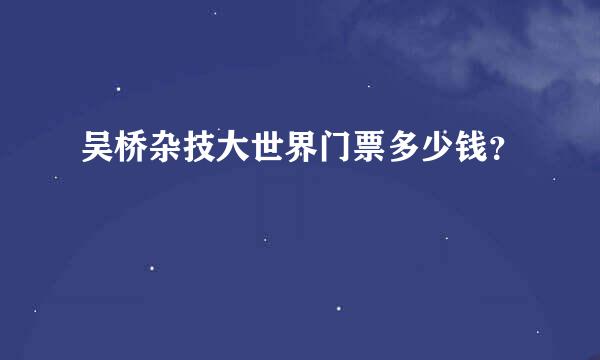 吴桥杂技大世界门票多少钱?